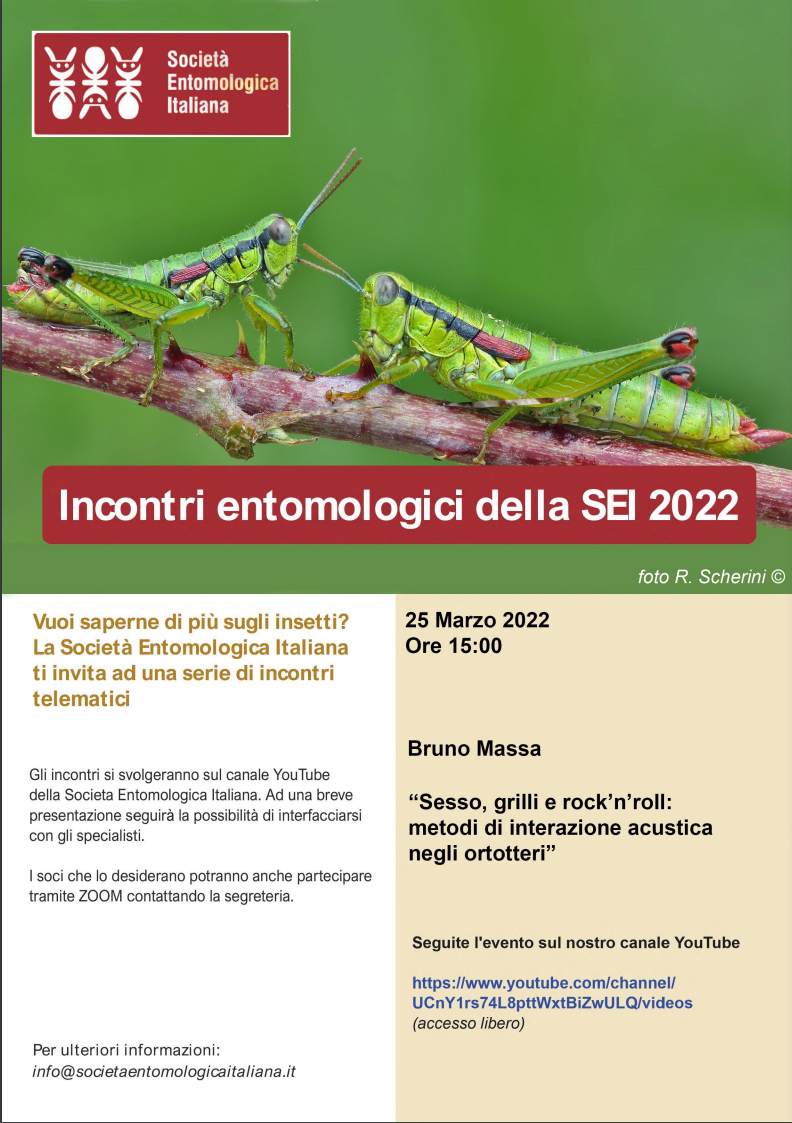 Società
Entomologica
Italiana

Incontri entomologici della SEI 2022

foto R. Scherini ©

Vuoi saperne di più sugli insetti? La Società Entomologica Italiana ti invita ad una serie di incontri telematici

Gli incontri si svolgeranno sul canale YouTube della Societa Entomologica Italiana. Ad una breve presentazione seguirà la possibilità di interfacciarsi con gli specialisti.

I soci che lo desiderano potranno anche partecipare tramite ZOOM contattando la segreteria.

Per ulteriori informazioni:
info@societaentomologicaitaliana.it

25 Marzo 2022
Ore 15:00

Bruno Massa

"Sesso, grilli e rock'n'roll: metodi di interazione acustica negli ortotteri"

Seguite l'evento sul nostro canale YouTube

https://www.youtube.com/channel/UCnY1rs74L8pttWxtBiZwULQ/videos
(accesso libero)